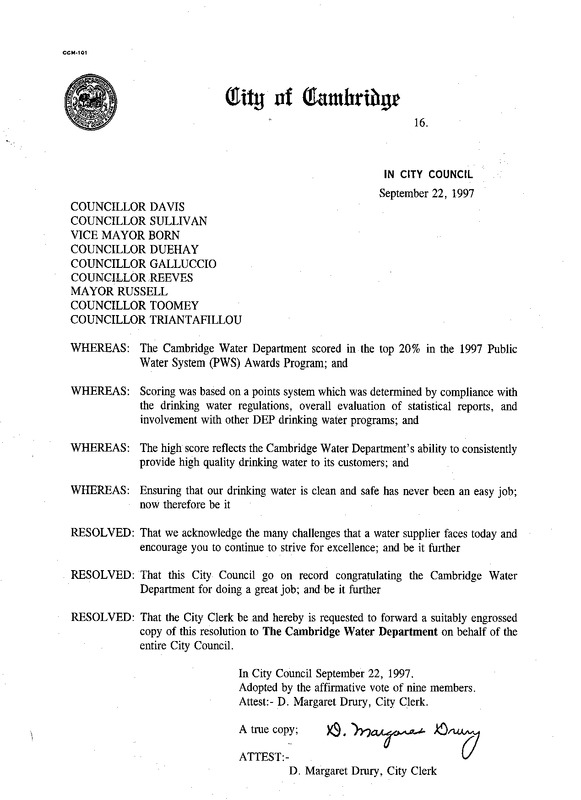 CCM-101

City of Cambridge

16.

IN CITY COUNCIL
September 22, 1997

COUNCILLOR DAVIS
COUNCILLOR SULLIVAN
VICE MAYOR BORN
COUNCILLOR DUEHAY
COUNCILLOR GALLUCCIO
COUNCILLOR REEVES
MAYOR RUSSELL
COUNCILLOR TOOMEY
COUNCILLOR TRIANTAFILLOU

WHEREAS: The Cambridge Water Department scored in the top 20% in the 1997 Public Water System (PWS) Awards Program; and

WHEREAS: Scoring was based on a points system which was determined by compliance with the drinking water regulations, overall evaluation of statistical reports, and involvement with other DEP drinking water programs; and

WHEREAS: The high score reflects the Cambridge Water Department's ability to consistently provide high quality drinking water to its customers; and

WHEREAS: Ensuring that our drinking water is clean and safe has never been an easy job; now therefore be it

RESOLVED: That we acknowledge the many challenges that a water supplier faces today and encourage you to continue to strive for excellence; and be it further

RESOLVED: That this City Council go on record congratulating the Cambridge Water Department for doing a great job; and be it further

RESOLVED: That the City Clerk be and hereby is requested to forward a suitably engrossed copy of this resolution to The Cambridge Water Department on behalf of the entire City Council.

In City Council September 22, 1997.
Adopted by the affirmative vote of nine members.
Attest:- D. Margaret Drury, City Clerk.

A true copy; D. Margaret Drury

ATTEST:-
D. Margaret Drury, City Clerk